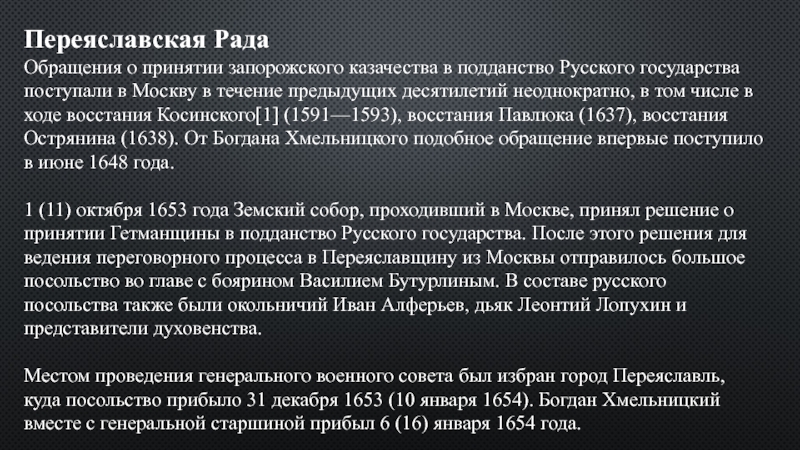 Переяславская Рада
Обращения о принятии запорожского казачества в подданство Русского государства поступали в Москву в течение предыдущих десятилетий неоднократно, в том числе в ходе восстания Косинского[1] (1591—1593), восстания Павлюка (1637), восстания Острянина (1638). От Богдана Хмельницкого подобное обращение впервые поступило в июне 1648 года.

1 (11) октября 1653 года Земский собор, проходивший в Москве, принял решение о принятии Гетманщины в подданство Русского государства. После этого решения для ведения переговорного процесса в Переяславщину из Москвы отправилось большое посольство во главе с боярином Василием Бутурлиным. В составе русского посольства также были окольничий Иван Алферьев, дьяк Леонтий Лопухин и представители духовенства.

Местом проведения генерального военного совета был избран город Переяславль, куда посольство прибыло 31 декабря 1653 (10 января 1654). Богдан Хмельницкий вместе с генеральной старшиной прибыл 6 (16) января 1654 года.